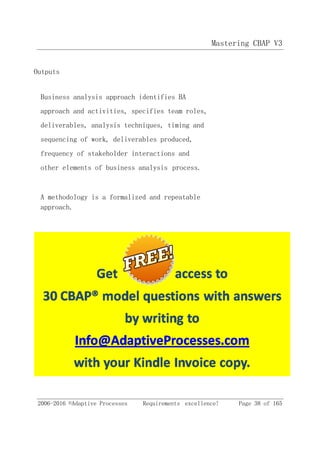 Mastering CBAP V3

Outputs

Business analysis approach identifies BA approach and activities, specifies team roles, deliverables, analysis techniques, timing and sequencing of work, deliverables produced, frequency of stakeholder interactions and other elements of business analysis process.

A methodology is a formalized and repeatable approach.

Get FREE! access to
30 CBAP® model questions with answers
by writing to
Info@AdaptiveProcesses.com
with your Kindle Invoice copy.

2006-2016 ©Adaptive Processes Requirements excellence! Page 38 of 165